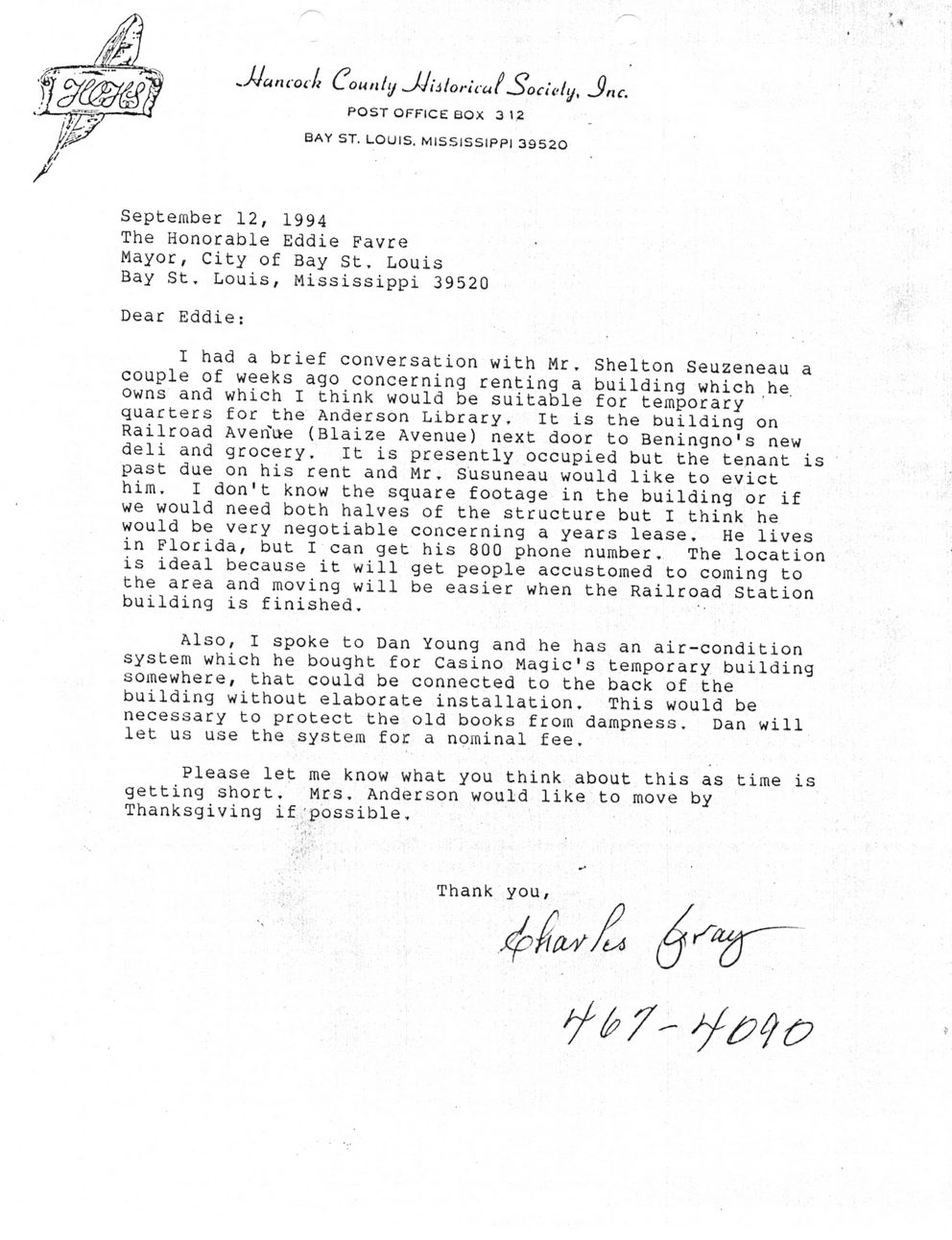 HCHS

Hancock County Historical Society, Inc.
POST OFFICE BOX 312
BAY ST. LOUIS, MISSISSIPPI 39520

September 12, 1994
The Honorable Eddie Favre
Mayor, City of Bay St. Louis
Bay St. Louis, Mississippi 39520

Dear Eddie:

I had a brief conversation with Mr. Shelton Seuzeneau a couple of weeks ago concerning renting a building which he owns and which I think would be suitable for temporary quarters for the Anderson Library. It is the building on Railroad Avenue (Blaize Avenue) next door to Beningno's new deli and grocery. It is presently occupied but the tenant is past due on his rent and Mr. Susuneau would like to evict him. I don't know the square footage in the building or if we would need both halves of the structure but I think he would be very negotiable concerning a years lease. He lives in Florida, but I can get his 800 phone number. The location is ideal because it will get people accustomed to coming to the area and moving will be easier when the Railroad Station building is finished.

Also, I spoke to Dan Young and he has an air-condition system which he bought for Casino Magic's temporary building somewhere, that could be connected to the back of the building without elaborate installation. This would be necessary to protect the old books from dampness. Dan will let us use the system for a nominal fee.

Please let me know what you think about this as time is getting short. Mrs. Anderson would like to move by Thanksgiving if possible.

Thank you,

Charles Gray
467-4090